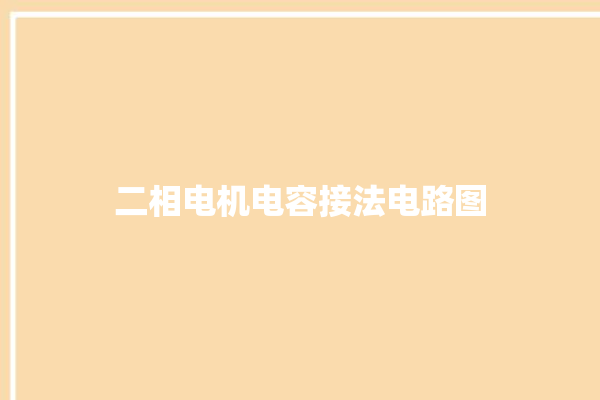 二相电机电容接法电路图